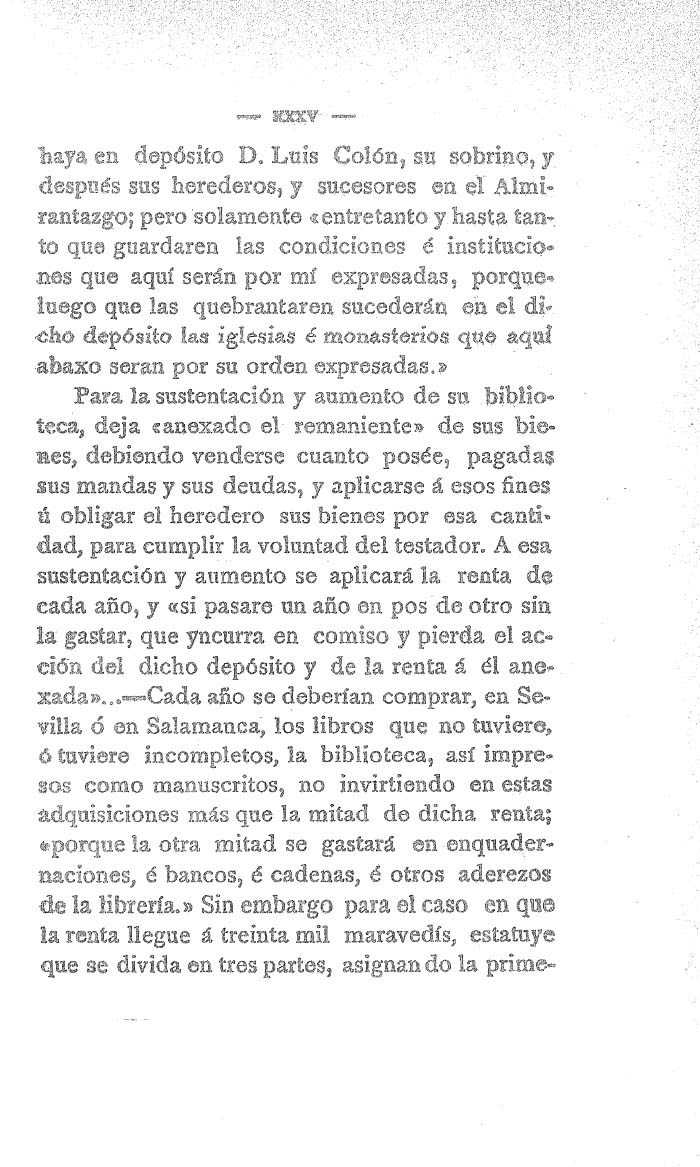 — XXXV —

haya en depósito D. Luis Colón, su sobrino, y después sus herederos, y sucesores en el Almirantazgo; pero solamente «entretanto y hasta tanto que guardaren las condiciones é instituciones que aquí serán por mí expresadas, porque luego que las quebrantaren sucederán en el dicho depósito las iglesias é monasterios que aquí abaxo seran por su orden expresadas.»

Para la sustentación y aumento de su biblioteca, deja «anexado el remaniente» de sus bienes, debiendo venderse cuanto posée, pagadas sus mandas y sus deudas, y aplicarse á esos fines ú obligar el heredero sus bienes por esa cantidad, para cumplir la voluntad del testador. A esa sustentación y aumento se aplicará la renta de cada año, y «si pasare un año en pos de otro sin la gastar, que yncurra en comiso y pierda el acción del dicho depósito y de la renta á él anexada»...—Cada año se deberían comprar, en Sevilla ó en Salamanca, los libros que no tuviere, ó tuviere incompletos, la biblioteca, así impresos como manuscritos, no invirtiendo en estas adquisiciones más que la mitad de dicha renta; «porque la otra mitad se gastará en enquadernaciones, é bancos, é cadenas, é otros aderezos de la librería.» Sin embargo para el caso en que la renta llegue á treinta mil maravedís, estatuye que se divida en tres partes, asignando la prime-